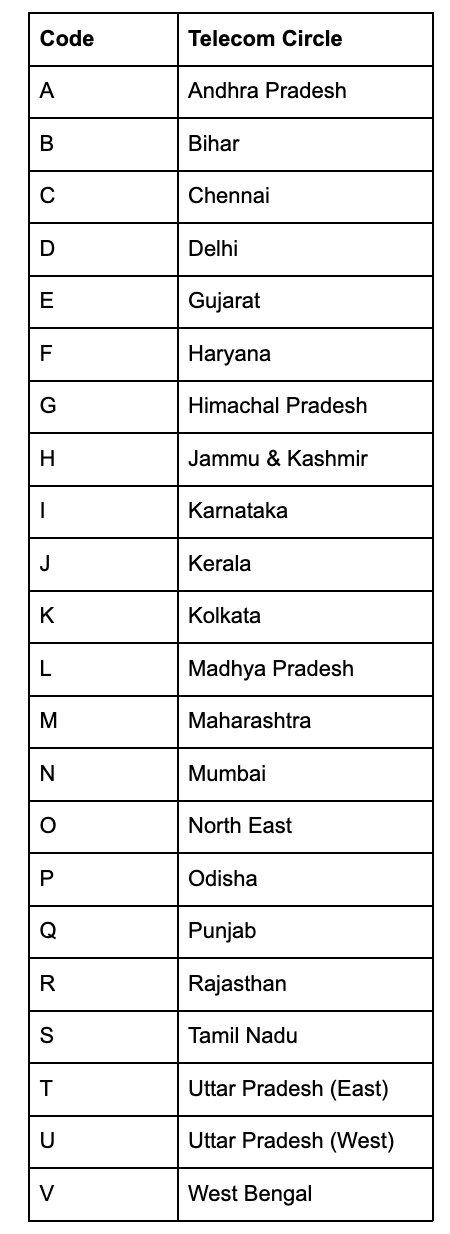 | Code | Telecom Circle |
|---|---|
| A | Andhra Pradesh |
| B | Bihar |
| C | Chennai |
| D | Delhi |
| E | Gujarat |
| F | Haryana |
| G | Himachal Pradesh |
| H | Jammu & Kashmir |
| I | Karnataka |
| J | Kerala |
| K | Kolkata |
| L | Madhya Pradesh |
| M | Maharashtra |
| N | Mumbai |
| O | North East |
| P | Odisha |
| Q | Punjab |
| R | Rajasthan |
| S | Tamil Nadu |
| T | Uttar Pradesh (East) |
| U | Uttar Pradesh (West) |
| V | West Bengal |